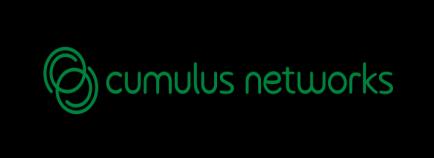 cumulus networks